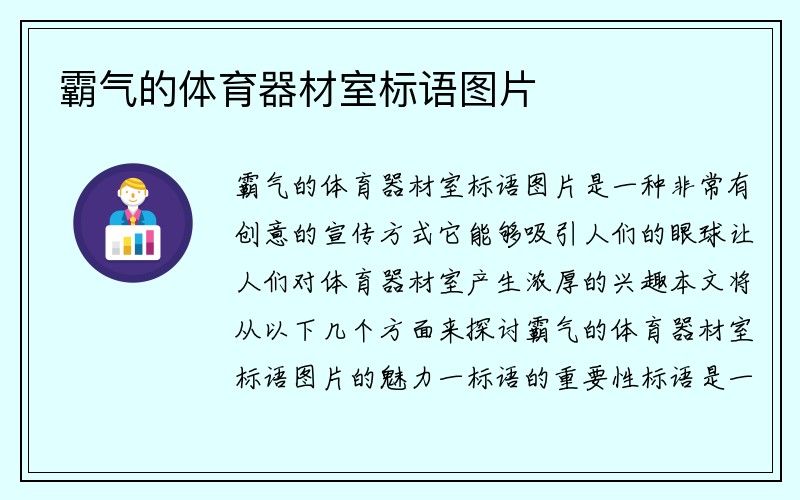 霸气的体育器材室标语图片

霸气的体育器材室标语图片是一种非常有创意的宣传方式它能够吸引人们的眼球让人们对体育器材室产生浓厚的兴趣本文将从以下几个方面来探讨霸气的体育器材室标语图片的魅力一标语的重要性标语是一